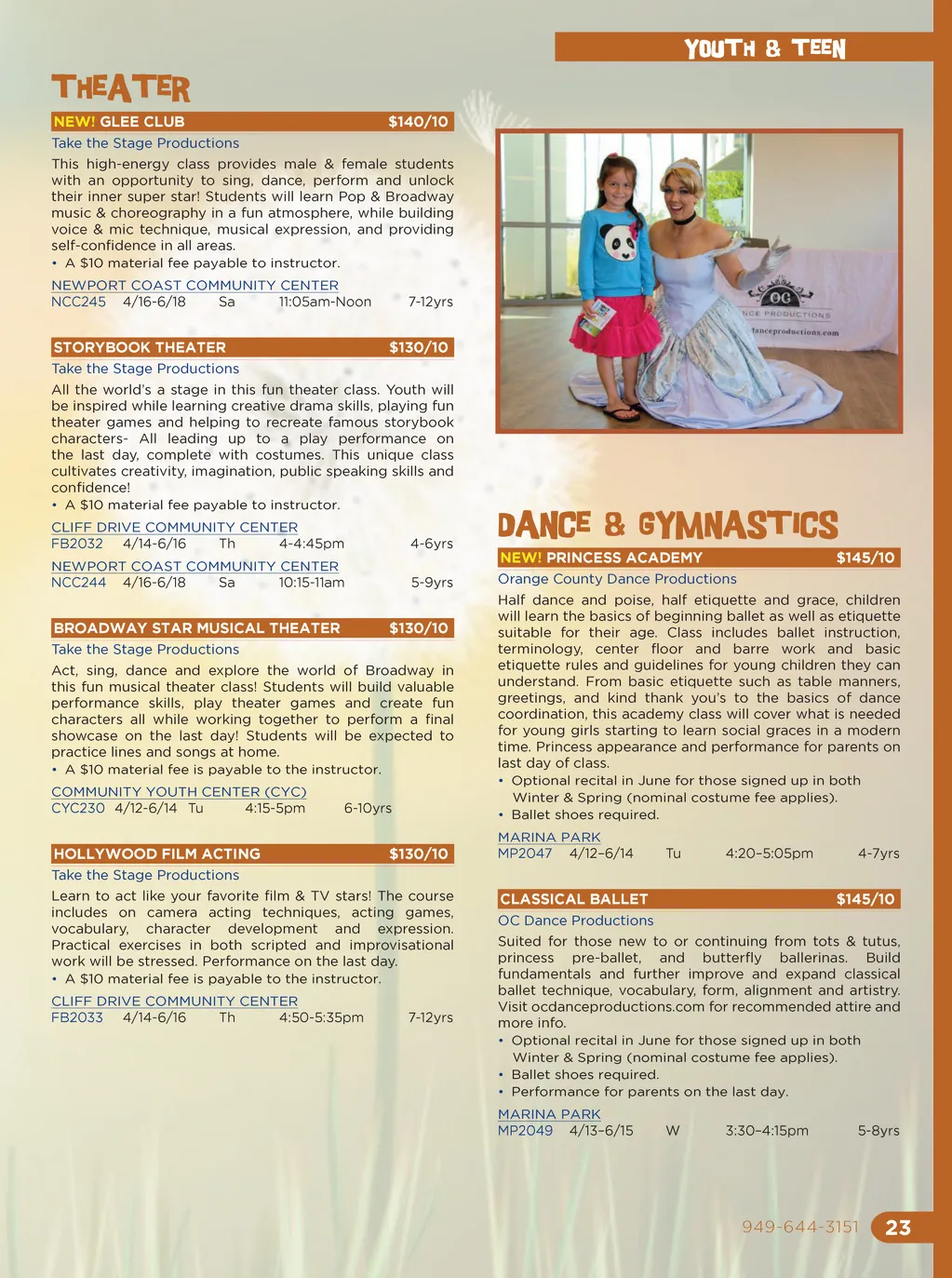 YOUTH & TEEN

THEATER

NEW! GLEE CLUB $140/10

Take the Stage Productions

This high-energy class provides male & female students with an opportunity to sing, dance, perform and unlock their inner super star! Students will learn Pop & Broadway music & choreography in a fun atmosphere, while building voice & mic technique, musical expression, and providing self-confidence in all areas.

• A $10 material fee payable to instructor.

NEWPORT COAST COMMUNITY CENTER
NCC245 4/16-6/18 Sa 11:05am-Noon 7-12yrs

STORYBOOK THEATER $130/10

Take the Stage Productions

All the world's a stage in this fun theater class. Youth will be inspired while learning creative drama skills, playing fun theater games and helping to recreate famous storybook characters- All leading up to a play performance on the last day, complete with costumes. This unique class cultivates creativity, imagination, public speaking skills and confidence!

• A $10 material fee payable to instructor.

CLIFF DRIVE COMMUNITY CENTER
FB2032 4/14-6/16 Th 4-4:45pm 4-6yrs

NEWPORT COAST COMMUNITY CENTER
NCC244 4/16-6/18 Sa 10:15-11am 5-9yrs

BROADWAY STAR MUSICAL THEATER $130/10

Take the Stage Productions

Act, sing, dance and explore the world of Broadway in this fun musical theater class! Students will build valuable performance skills, play theater games and create fun characters all while working together to perform a final showcase on the last day! Students will be expected to practice lines and songs at home.

• A $10 material fee is payable to the instructor.

COMMUNITY YOUTH CENTER (CYC)
CYC230 4/12-6/14 Tu 4:15-5pm 6-10yrs

HOLLYWOOD FILM ACTING $130/10

Take the Stage Productions

Learn to act like your favorite film & TV stars! The course includes on camera acting techniques, acting games, vocabulary, character development and expression. Practical exercises in both scripted and improvisational work will be stressed. Performance on the last day.

• A $10 material fee is payable to the instructor.

CLIFF DRIVE COMMUNITY CENTER
FB2033 4/14-6/16 Th 4:50-5:35pm 7-12yrs

OC
NCE PRODUCTIONS
danceproductions.com

DANCE & GYMNASTICS

NEW! PRINCESS ACADEMY $145/10

Orange County Dance Productions

Half dance and poise, half etiquette and grace, children will learn the basics of beginning ballet as well as etiquette suitable for their age. Class includes ballet instruction, terminology, center floor and barre work and basic etiquette rules and guidelines for young children they can understand. From basic etiquette such as table manners, greetings, and kind thank you's to the basics of dance coordination, this academy class will cover what is needed for young girls starting to learn social graces in a modern time. Princess appearance and performance for parents on last day of class.

• Optional recital in June for those signed up in both Winter & Spring (nominal costume fee applies).
• Ballet shoes required.

MARINA PARK
MP2047 4/12–6/14 Tu 4:20–5:05pm 4-7yrs

CLASSICAL BALLET $145/10

OC Dance Productions

Suited for those new to or continuing from tots & tutus, princess pre-ballet, and butterfly ballerinas. Build fundamentals and further improve and expand classical ballet technique, vocabulary, form, alignment and artistry. Visit ocdanceproductions.com for recommended attire and more info.

• Optional recital in June for those signed up in both Winter & Spring (nominal costume fee applies).
• Ballet shoes required.
• Performance for parents on the last day.

MARINA PARK
MP2049 4/13–6/15 W 3:30–4:15pm 5-8yrs

949-644-3151 23